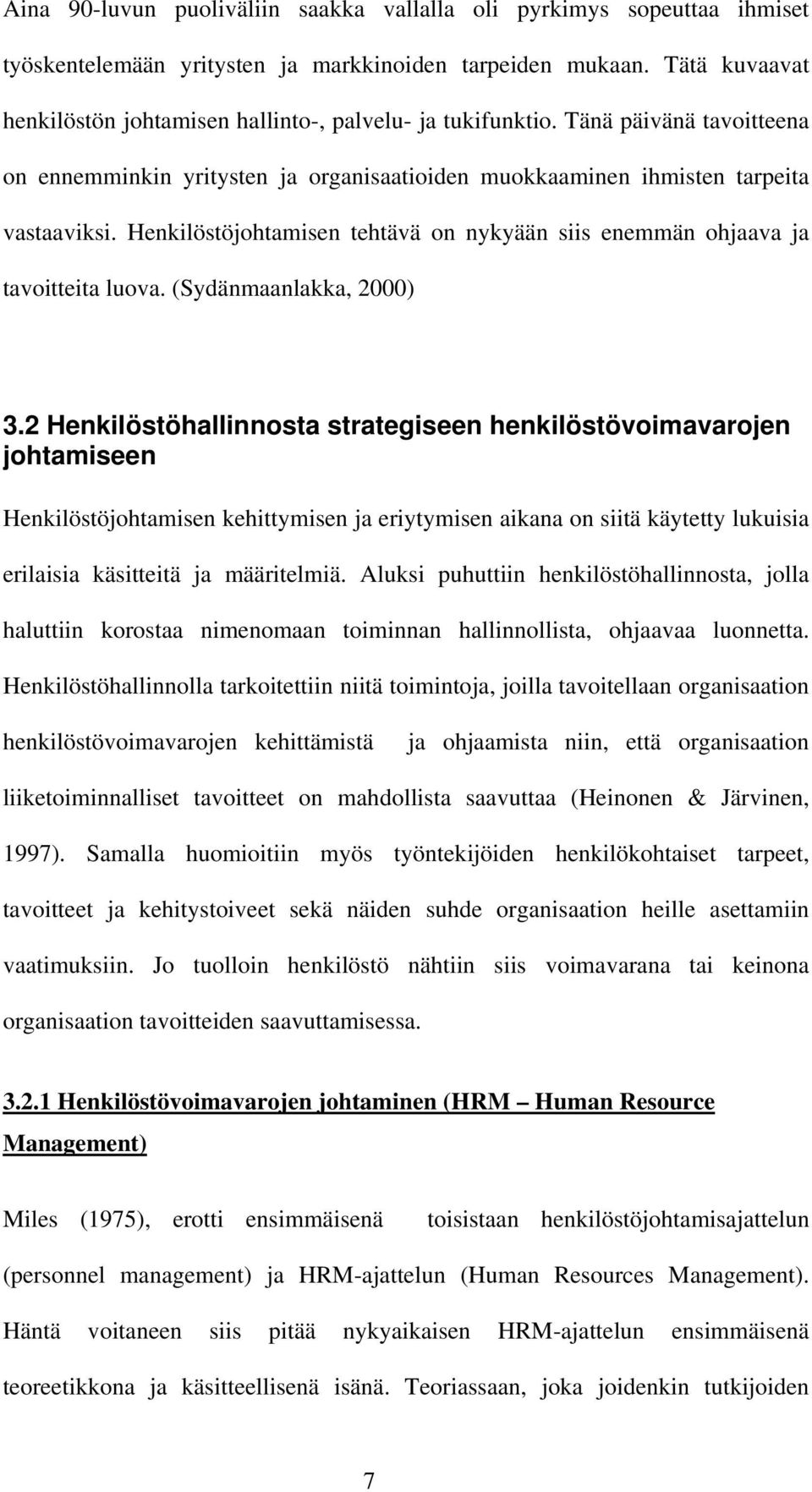 Aina 90-luvun puoliväliin saakka vallalla oli pyrkimys sopeuttaa ihmiset työskentelemään yritysten ja markkinoiden tarpeiden mukaan. Tätä kuvaavat henkilöstön johtamisen hallinto-, palvelu- ja tukifunktio. Tänä päivänä tavoitteena on ennemminkin yritysten ja organisaatioiden muokkaaminen ihmisten tarpeita vastaaviksi. Henkilöstöjohtamisen tehtävä on nykyään siis enemmän ohjaava ja tavoitteita luova. (Sydänmaanlakka, 2000)

3.2 Henkilöstöhallinnosta strategiseen henkilöstövoimavarojen johtamiseen

Henkilöstöjohtamisen kehittymisen ja eriytymisen aikana on siitä käytetty lukuisia erilaisia käsitteitä ja määritelmiä. Aluksi puhuttiin henkilöstöhallinnosta, jolla haluttiin korostaa nimenomaan toiminnan hallinnollista, ohjaavaa luonnetta. Henkilöstöhallinnolla tarkoitettiin niitä toimintoja, joilla tavoitellaan organisaation henkilöstövoimavarojen kehittämistä ja ohjaamista niin, että organisaation liiketoiminnalliset tavoitteet on mahdollista saavuttaa (Heinonen & Järvinen, 1997). Samalla huomioitiin myös työntekijöiden henkilökohtaiset tarpeet, tavoitteet ja kehitystoiveet sekä näiden suhde organisaation heille asettamiin vaatimuksiin. Jo tuolloin henkilöstö nähtiin siis voimavarana tai keinona organisaation tavoitteiden saavuttamisessa.

3.2.1 Henkilöstövoimavarojen johtaminen (HRM – Human Resource Management)

Miles (1975), erotti ensimmäisenä toisistaan henkilöstöjohtamisajattelun (personnel management) ja HRM-ajattelun (Human Resources Management). Häntä voitaneen siis pitää nykyaikaisen HRM-ajattelun ensimmäisenä teoreetikkona ja käsitteellisenä isänä. Teoriassaan, joka joidenkin tutkijoiden

7